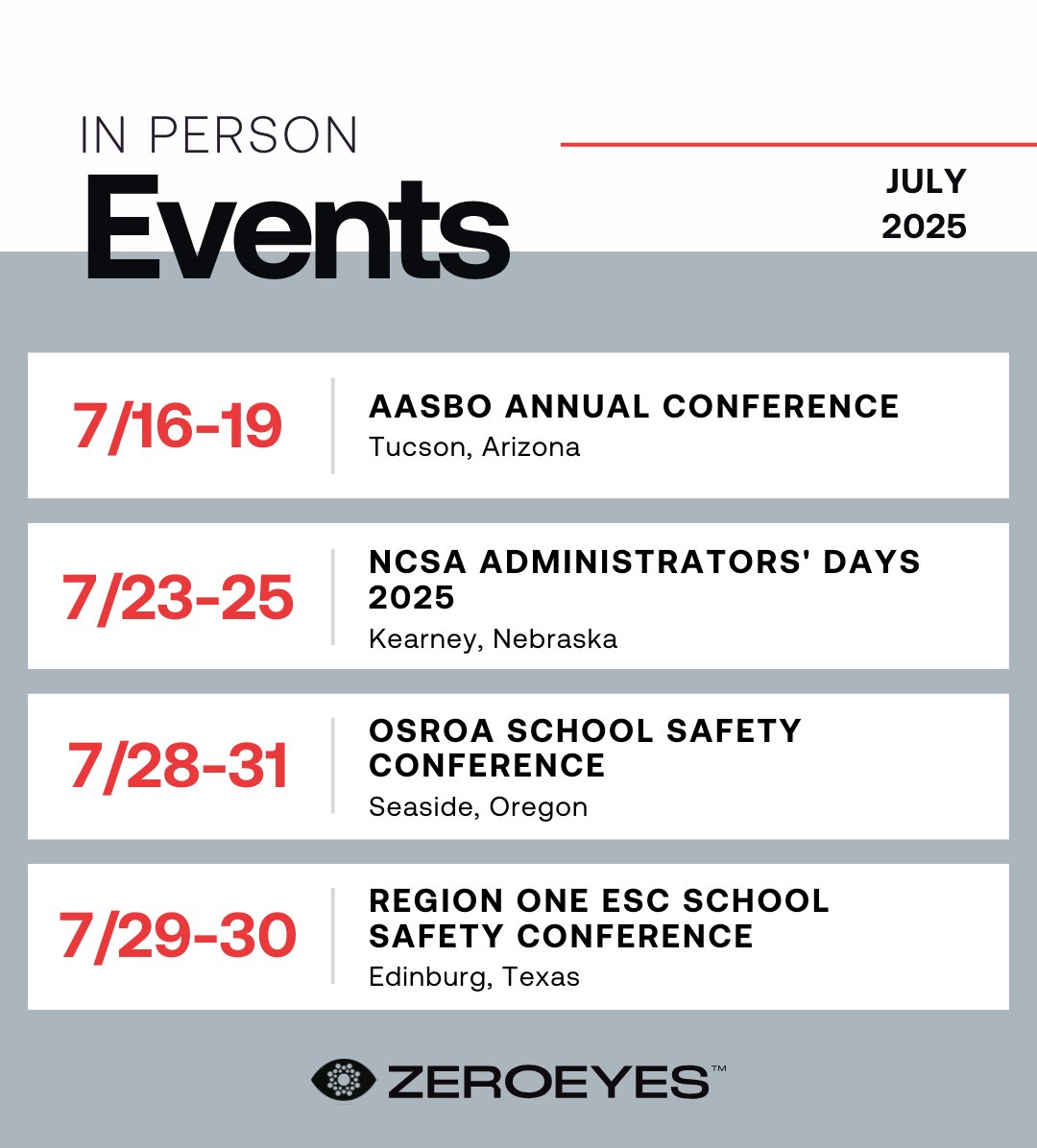 IN PERSON
Events

JULY
2025

7/16-19
AASBO ANNUAL CONFERENCE
Tucson, Arizona

7/23-25
NCSA ADMINISTRATORS' DAYS 2025
Kearney, Nebraska

7/28-31
OSROA SCHOOL SAFETY CONFERENCE
Seaside, Oregon

7/29-30
REGION ONE ESC SCHOOL SAFETY CONFERENCE
Edinburg, Texas

ZEROEYES™